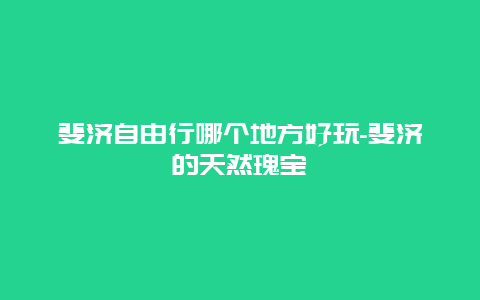 斐济自由行哪个地方好玩-斐济的天然瑰宝